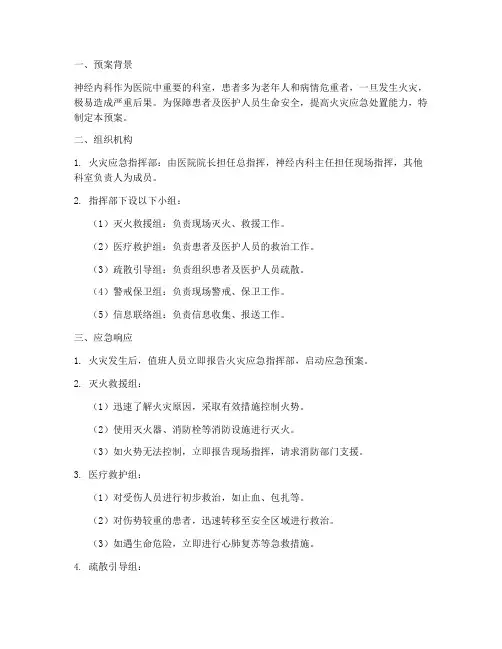 一、预案背景

神经内科作为医院中重要的科室，患者多为老年人和病情危重者，一旦发生火灾，极易造成严重后果。为保障患者及医护人员生命安全，提高火灾应急处置能力，特制定本预案。

二、组织机构

1. 火灾应急指挥部：由医院院长担任总指挥，神经内科主任担任现场指挥，其他科室负责人为成员。

2. 指挥部下设以下小组：

（1）灭火救援组：负责现场灭火、救援工作。

（2）医疗救护组：负责患者及医护人员的救治工作。

（3）疏散引导组：负责组织患者及医护人员疏散。

（4）警戒保卫组：负责现场警戒、保卫工作。

（5）信息联络组：负责信息收集、报送工作。

三、应急响应

1. 火灾发生后，值班人员立即报告火灾应急指挥部，启动应急预案。

2. 灭火救援组：

（1）迅速了解火灾原因，采取有效措施控制火势。

（2）使用灭火器、消防栓等消防设施进行灭火。

（3）如火势无法控制，立即报告现场指挥，请求消防部门支援。

3. 医疗救护组：

（1）对受伤人员进行初步救治，如止血、包扎等。

（2）对伤势较重的患者，迅速转移至安全区域进行救治。

（3）如遇生命危险，立即进行心肺复苏等急救措施。

4. 疏散引导组：